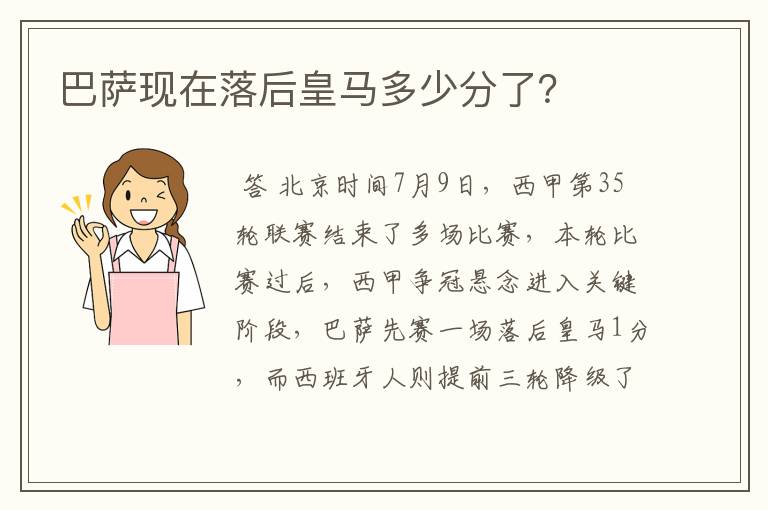 巴萨现在落后皇马多少分了?

答 北京时间7月9日，西甲第35轮联赛结束了多场比赛，本轮比赛过后，西甲争冠悬念进入关键阶段，巴萨先赛一场落后皇马1分，而西班牙人则提前三轮降级了